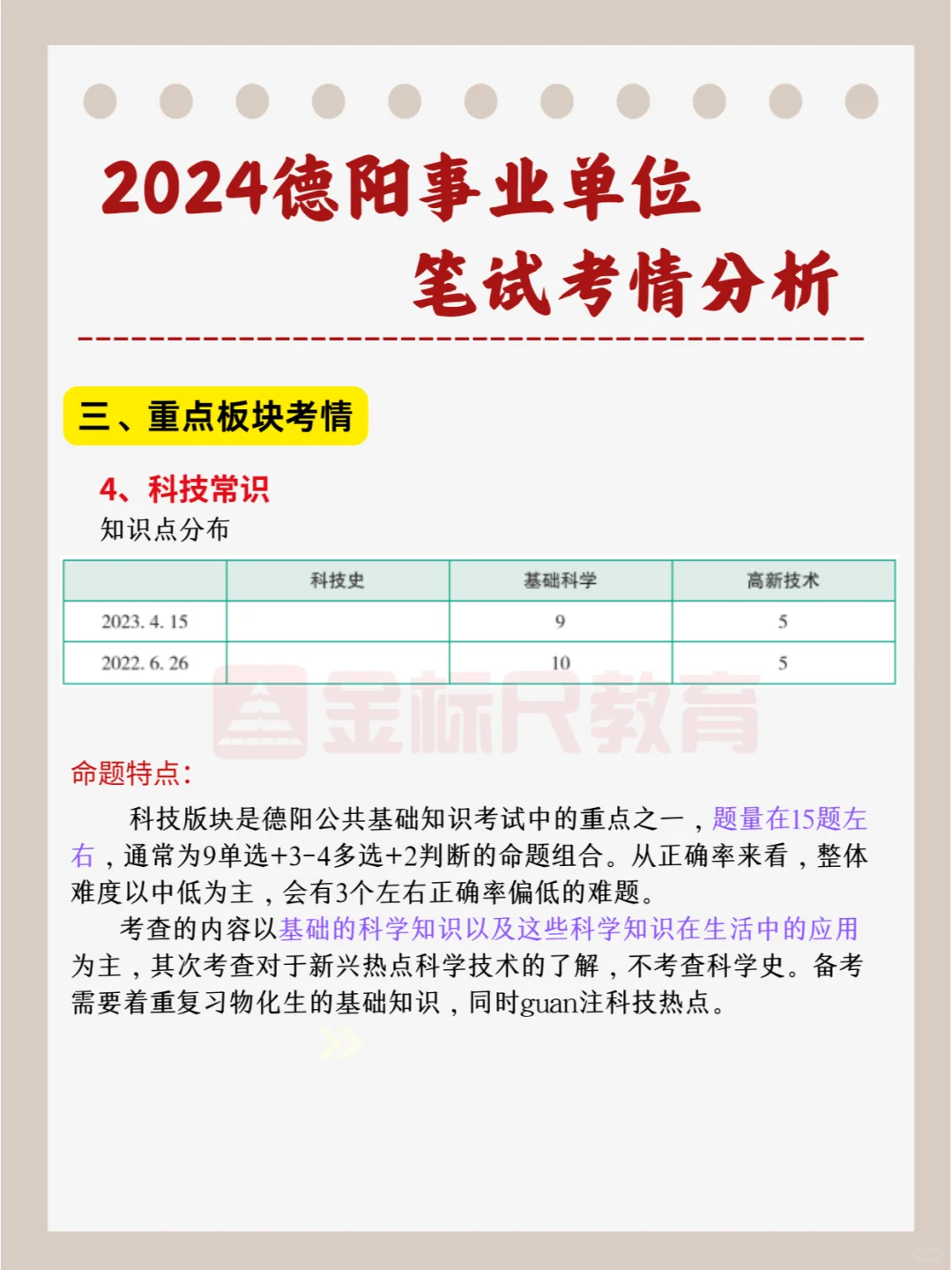 2024德阳事业单位
笔试考情分析

三、重点板块考情

4、科技常识
知识点分布

|  | 科技史 | 基础科学 | 高新技术 |
|---|---|---|---|
| 2023. 4. 15 |  | 9 | 5 |
| 2022. 6. 26 |  | 10 | 5 |

金标尺教育

命题特点:

科技版块是德阳公共基础知识考试中的重点之一，题量在15题左右，通常为9单选+3-4多选+2判断的命题组合。从正确率来看，整体难度以中低为主，会有3个左右正确率偏低的难题。

考查的内容以基础的科学知识以及这些科学知识在生活中的应用为主，其次考查对于新兴热点科学技术的了解，不考查科学史。备考需要着重复习物化生的基础知识，同时guan注科技热点。